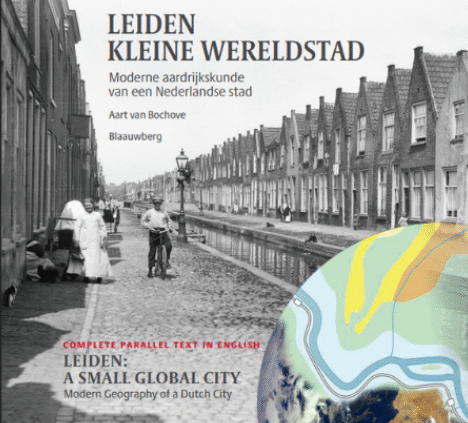 LEIDEN
KLEINE WERELDSTAD

Moderne aardrijkskunde
van een Nederlandse stad

Aart van Bochove

Blaauwberg

COMPLETE PARALLEL TEXT IN ENGLISH

LEIDEN:
A SMALL GLOBAL CITY

Modern Geography of a Dutch City